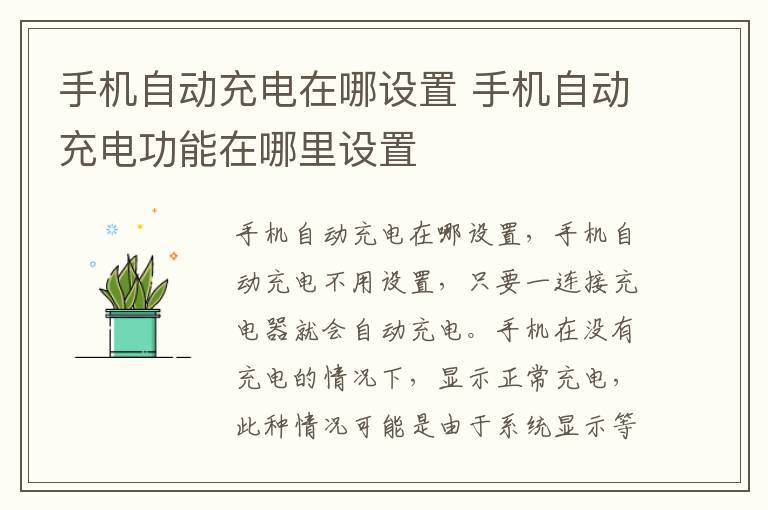 手机自动充电在哪设置 手机自动充电功能在哪里设置

手机自动充电在哪设置，手机自动充电不用设置，只要一连接充电器就会自动充电。手机在没有充电的情况下，显示正常充电，此种情况可能是由于系统显示等